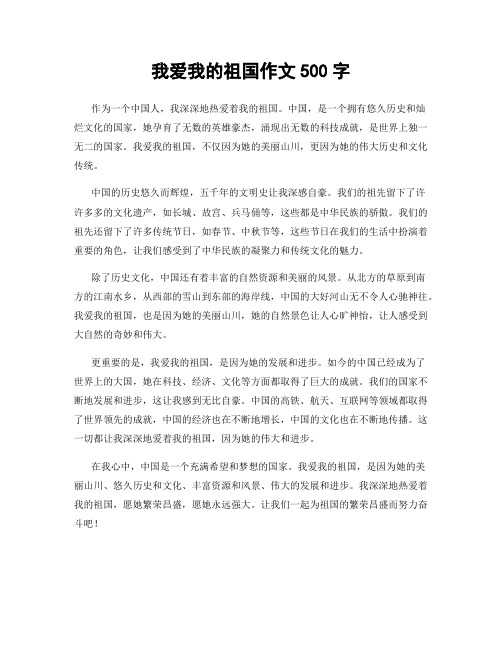 我爱我的祖国作文 500 字

作为一个中国人，我深深地热爱着我的祖国。中国，是一个拥有悠久历史和灿烂文化的国家，她孕育了无数的英雄豪杰，涌现出无数的科技成就，是世界上独一无二的国家。我爱我的祖国，不仅因为她的美丽山川，更因为她的伟大历史和文化传统。

中国的历史悠久而辉煌，五千年的文明史让我深感自豪。我们的祖先留下了许许多多的文化遗产，如长城、故宫、兵马俑等，这些都是中华民族的骄傲。我们的祖先还留下了许多传统节日，如春节、中秋节等，这些节日在我们的生活中扮演着重要的角色，让我们感受到了中华民族的凝聚力和传统文化的魅力。

除了历史文化，中国还有着丰富的自然资源和美丽的风景。从北方的草原到南方的江南水乡，从西部的雪山到东部的海岸线，中国的大好河山无不令人心驰神往。我爱我的祖国，也是因为她的美丽山川，她的自然景色让人心旷神怡，让人感受到大自然的奇妙和伟大。

更重要的是，我爱我的祖国，是因为她的发展和进步。如今的中国已经成为了世界上的大国，她在科技、经济、文化等方面都取得了巨大的成就。我们的国家不断地发展和进步，这让我感到无比自豪。中国的高铁、航天、互联网等领域都取得了世界领先的成就，中国的经济也在不断地增长，中国的文化也在不断地传播。这一切都让我深深地爱着我的祖国，因为她的伟大和进步。

在我心中，中国是一个充满希望和梦想的国家。我爱我的祖国，是因为她的美丽山川、悠久历史和文化、丰富资源和风景、伟大的发展和进步。我深深地热爱着我的祖国，愿她繁荣昌盛，愿她永远强大。让我们一起为祖国的繁荣昌盛而努力奋斗吧！